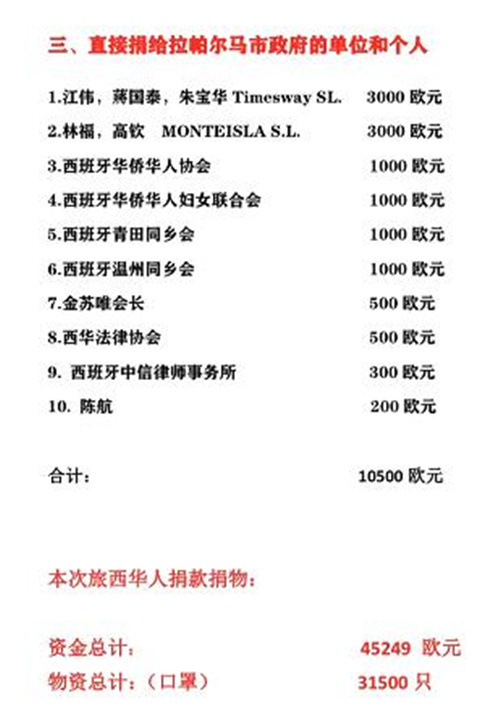 三、直接捐给拉帕尔马市政府的单位和个人

1.江伟，蒋国泰，朱宝华 Timesway SL. 3000 欧元
2.林福，高钦 MONTEISLA S.L. 3000 欧元
3.西班牙华侨华人协会 1000 欧元
4.西班牙华侨华人妇女联合会 1000 欧元
5.西班牙青田同乡会 1000 欧元
6.西班牙温州同乡会 1000 欧元
7.金苏唯会长 500 欧元
8.西华法律协会 500 欧元
9. 西班牙中信律师事务所 300 欧元
10. 陈航 200 欧元

合计： 10500 欧元

本次旅西华人捐款捐物：

资金总计： 45249 欧元
物资总计：（口罩） 31500 只